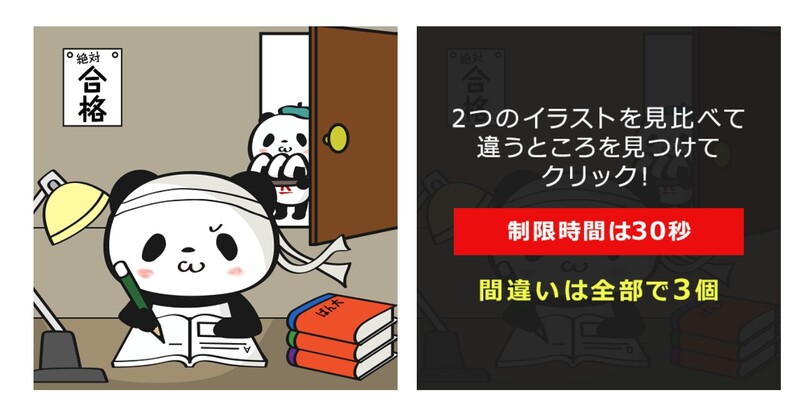 絶対
合格

ぱん大

2つのイラストを見比べて
違うところを見つけて
クリック!

制限時間は30秒

間違いは全部で3個